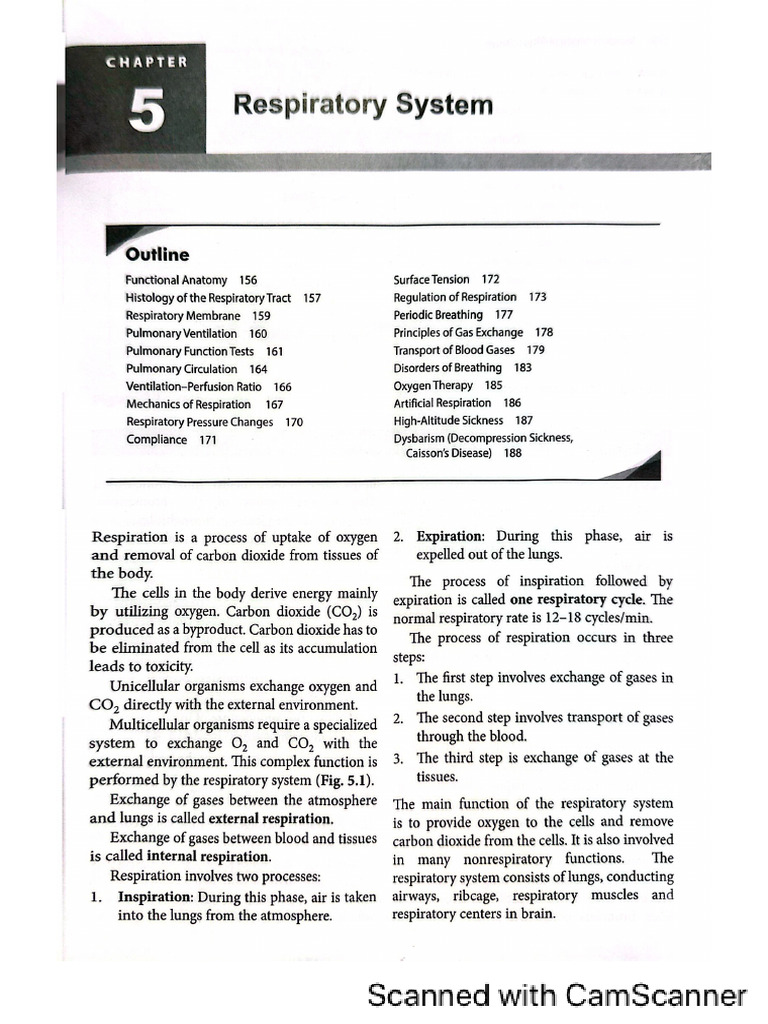 CHAPTER

5

Respiratory System

Outline

Functional Anatomy 156
Histology of the Respiratory Tract 157
Respiratory Membrane 159
Pulmonary Ventilation 160
Pulmonary Function Tests 161
Pulmonary Circulation 164
Ventilation–Perfusion Ratio 166
Mechanics of Respiration 167
Respiratory Pressure Changes 170
Compliance 171

Surface Tension 172
Regulation of Respiration 173
Periodic Breathing 177
Principles of Gas Exchange 178
Transport of Blood Gases 179
Disorders of Breathing 183
Oxygen Therapy 185
Artificial Respiration 186
High-Altitude Sickness 187
Dysbarism (Decompression Sickness, Caisson's Disease) 188

Respiration is a process of uptake of oxygen and removal of carbon dioxide from tissues of the body.

The cells in the body derive energy mainly by utilizing oxygen. Carbon dioxide ($CO_2$) is produced as a byproduct. Carbon dioxide has to be eliminated from the cell as its accumulation leads to toxicity.

Unicellular organisms exchange oxygen and $CO_2$ directly with the external environment.

Multicellular organisms require a specialized system to exchange $O_2$ and $CO_2$ with the external environment. This complex function is performed by the respiratory system (Fig. 5.1).

Exchange of gases between the atmosphere and lungs is called external respiration.

Exchange of gases between blood and tissues is called internal respiration.

Respiration involves two processes:

1. Inspiration: During this phase, air is taken into the lungs from the atmosphere.

2. Expiration: During this phase, air is expelled out of the lungs.

The process of inspiration followed by expiration is called one respiratory cycle. The normal respiratory rate is 12–18 cycles/min.

The process of respiration occurs in three steps:

1. The first step involves exchange of gases in the lungs.
2. The second step involves transport of gases through the blood.
3. The third step is exchange of gases at the tissues.

The main function of the respiratory system is to provide oxygen to the cells and remove carbon dioxide from the cells. It is also involved in many nonrespiratory functions. The respiratory system consists of lungs, conducting airways, ribcage, respiratory muscles and respiratory centers in brain.

Scanned with CamScanner